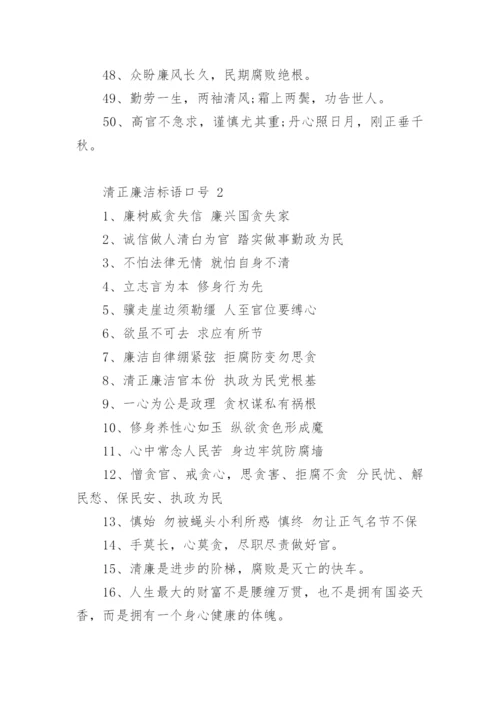 48、众盼廉风长久，民期腐败绝根。

49、勤劳一生，两袖清风;霜上两鬓，功告世人。

50、高官不急求，谨慎尤其重;丹心照日月，刚正垂千秋。

清正廉洁标语口号 2

1、廉树威贪失信 廉兴国贪失家

2、诚信做人清白为官 踏实做事勤政为民

3、不怕法律无情 就怕自身不清

4、立志言为本 修身行为先

5、骥走崖边须勒缰 人至官位要缚心

6、欲虽不可去 求应有所节

7、廉洁自律绷紧弦 拒腐防变勿思贪

8、清正廉洁官本份 执政为民党根基

9、一心为公是政理 贪权谋私有祸根

10、修身养性心如玉 纵欲贪色形成魔

11、心中常念人民苦 身边牢筑防腐墙

12、憎贪官、戒贪心，思贪害、拒腐不贪 分民忧、解民愁、保民安、执政为民

13、慎始 勿被蝇头小利所惑 慎终 勿让正气名节不保

14、手莫长，心莫贪，尽职尽责做好官。

15、清廉是进步的阶梯，腐败是灭亡的快车。

16、人生最大的财富不是腰缠万贯，也不是拥有国姿天香，而是拥有一个身心健康的体魄。